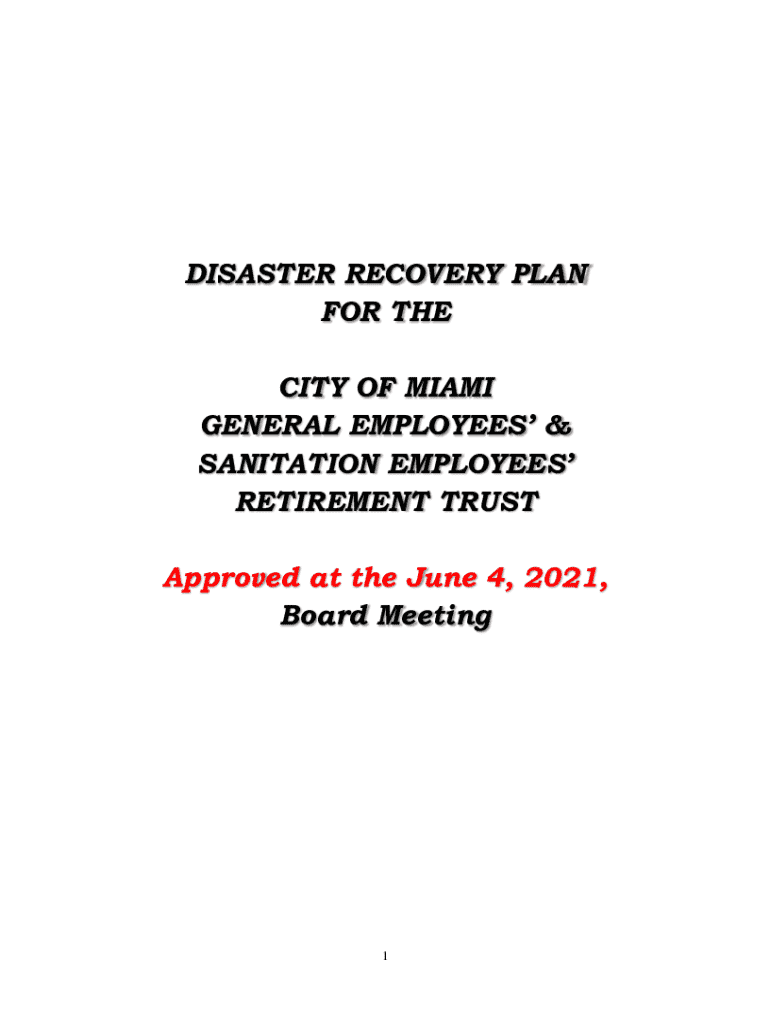 DISASTER RECOVERY PLAN
FOR THE

CITY OF MIAMI
GENERAL EMPLOYEES' &
SANITATION EMPLOYEES'
RETIREMENT TRUST

Approved at the June 4, 2021,
Board Meeting

1